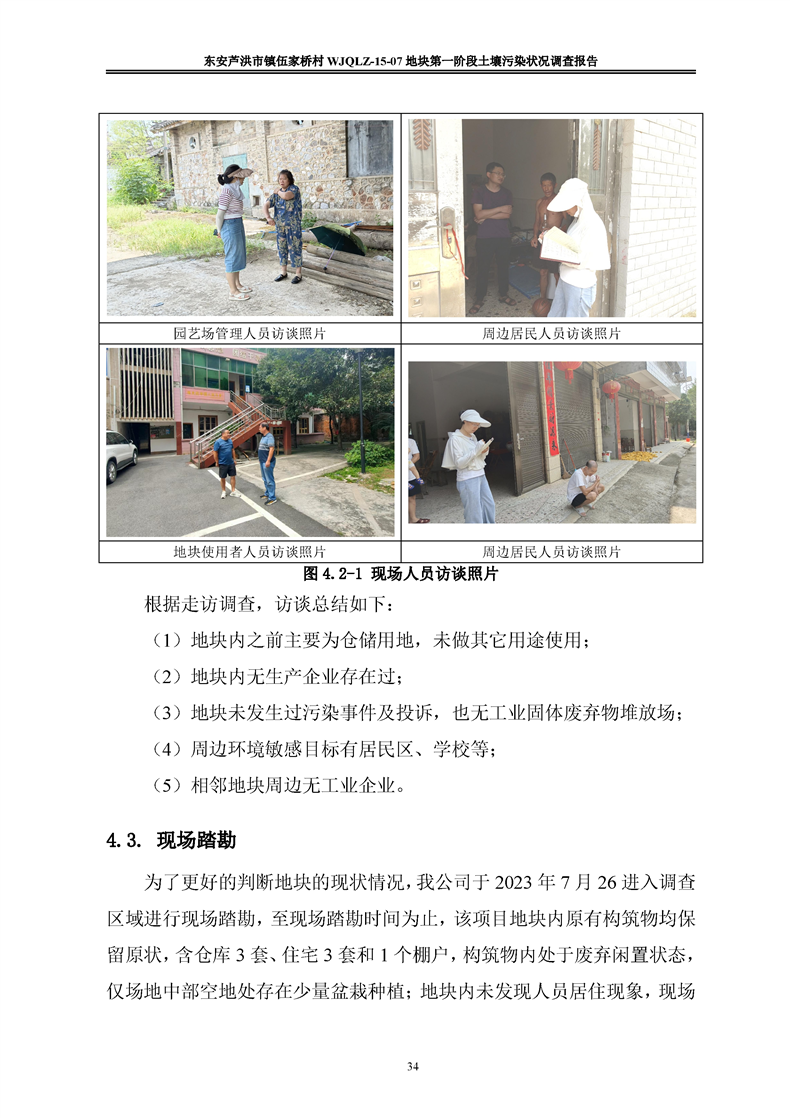 东安芦洪市镇伍家桥村WJQLZ-15-07地块第一阶段土壤污染状况调查报告

| 园艺场管理人员访谈照片 | 周边居民人员访谈照片 |
|---|---|
| 地块使用者人员访谈照片 | 周边居民人员访谈照片 |

图4.2-1 现场人员访谈照片

根据走访调查，访谈总结如下：

（1）地块内之前主要为仓储用地，未做其它用途使用；

（2）地块内无生产企业存在过；

（3）地块未发生过污染事件及投诉，也无工业固体废弃物堆放场；

（4）周边环境敏感目标有居民区、学校等；

（5）相邻地块周边无工业企业。

4.3. 现场踏勘

为了更好的判断地块的现状情况，我公司于2023年7月26进入调查区域进行现场踏勘，至现场踏勘时间为止，该项目地块内原有构筑物均保留原状，含仓库3套、住宅3套和1个棚户，构筑物内处于废弃闲置状态，仅场地中部空地处存在少量盆栽种植；地块内未发现人员居住现象，现场

34